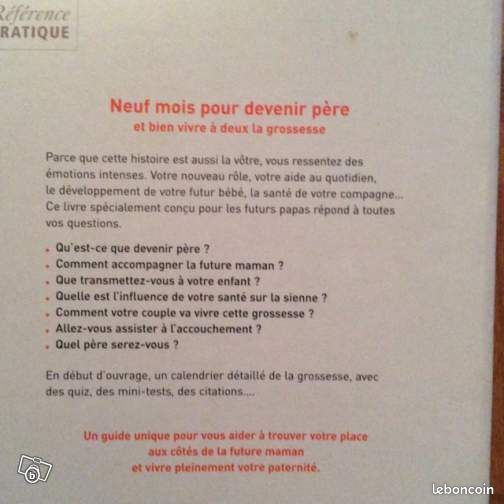 Référence
RATIQUE

Neuf mois pour devenir père
et bien vivre à deux la grossesse

Parce que cette histoire est aussi la vôtre, vous ressentez des émotions intenses. Votre nouveau rôle, votre aide au quotidien, le développement de votre futur bébé, la santé de votre compagne... Ce livre spécialement conçu pour les futurs papas répond à toutes vos questions.

- Qu'est-ce que devenir père ?
- Comment accompagner la future maman ?
- Que transmettez-vous à votre enfant ?
- Quelle est l'influence de votre santé sur la sienne ?
- Comment votre couple va vivre cette grossesse ?
- Allez-vous assister à l'accouchement ?
- Quel père serez-vous ?

En début d'ouvrage, un calendrier détaillé de la grossesse, avec des quiz, des mini-tests, des citations...

Un guide unique pour vous aider à trouver votre place aux côtés de la future maman et vivre pleinement votre paternité.

6

leboncoin